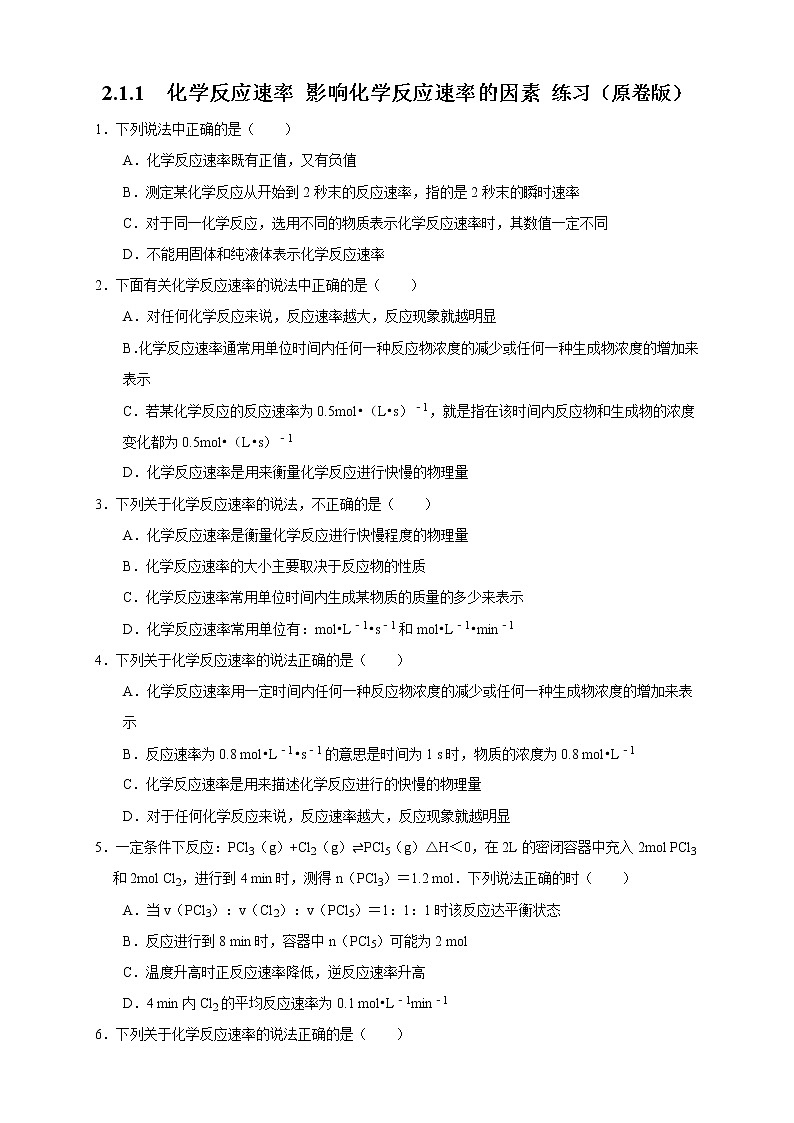 2.1.1 化学反应速率 影响化学反应速率的因素 练习（原卷版）

1．下列说法中正确的是（　　）

A．化学反应速率既有正值，又有负值

B．测定某化学反应从开始到 2 秒末的反应速率，指的是 2 秒末的瞬时速率

C．对于同一化学反应，选用不同的物质表示化学反应速率时，其数值一定不同

D．不能用固体和纯液体表示化学反应速率

2．下面有关化学反应速率的说法中正确的是（　　）

A．对任何化学反应来说，反应速率越大，反应现象就越明显

B.化学反应速率通常用单位时间内任何一种反应物浓度的减少或任何一种生成物浓度的增加来表示

C．若某化学反应的反应速率为 0.5mol•（L•s）$^{-1}$，就是指在该时间内反应物和生成物的浓度变化都为 0.5mol•（L•s）$^{-1}$

D．化学反应速率是用来衡量化学反应进行快慢的物理量

3．下列关于化学反应速率的说法，不正确的是（　　）

A．化学反应速率是衡量化学反应进行快慢程度的物理量

B．化学反应速率的大小主要取决于反应物的性质

C．化学反应速率常用单位时间内生成某物质的质量的多少来表示

D．化学反应速率常用单位有：mol•L$^{-1}$•s$^{-1}$和 mol•L$^{-1}$•min$^{-1}$

4．下列关于化学反应速率的说法正确的是（　　）

A．化学反应速率用一定时间内任何一种反应物浓度的减少或任何一种生成物浓度的增加来表示

B．反应速率为 0.8 mol•L$^{-1}$•s$^{-1}$的意思是时间为 1 s 时，物质的浓度为 0.8 mol•L$^{-1}$

C．化学反应速率是用来描述化学反应进行的快慢的物理量

D．对于任何化学反应来说，反应速率越大，反应现象就越明显

5．一定条件下反应：$PCl_3$（g）+$Cl_2$（g）⇌$PCl_5$（g）△H＜0，在 2L 的密闭容器中充入 2mol $PCl_3$ 和 2mol $Cl_2$，进行到 4 min 时，测得 n（$PCl_3$）＝1.2 mol．下列说法正确的时（　　）

A．当 v（$PCl_3$）：v（$Cl_2$）：v（$PCl_5$）＝1：1：1 时该反应达平衡状态

B．反应进行到 8 min 时，容器中 n（$PCl_5$）可能为 2 mol

C．温度升高时正反应速率降低，逆反应速率升高

D．4 min 内 $Cl_2$ 的平均反应速率为 0.1 mol•L$^{-1}$min$^{-1}$

6．下列关于化学反应速率的说法正确的是（　　）